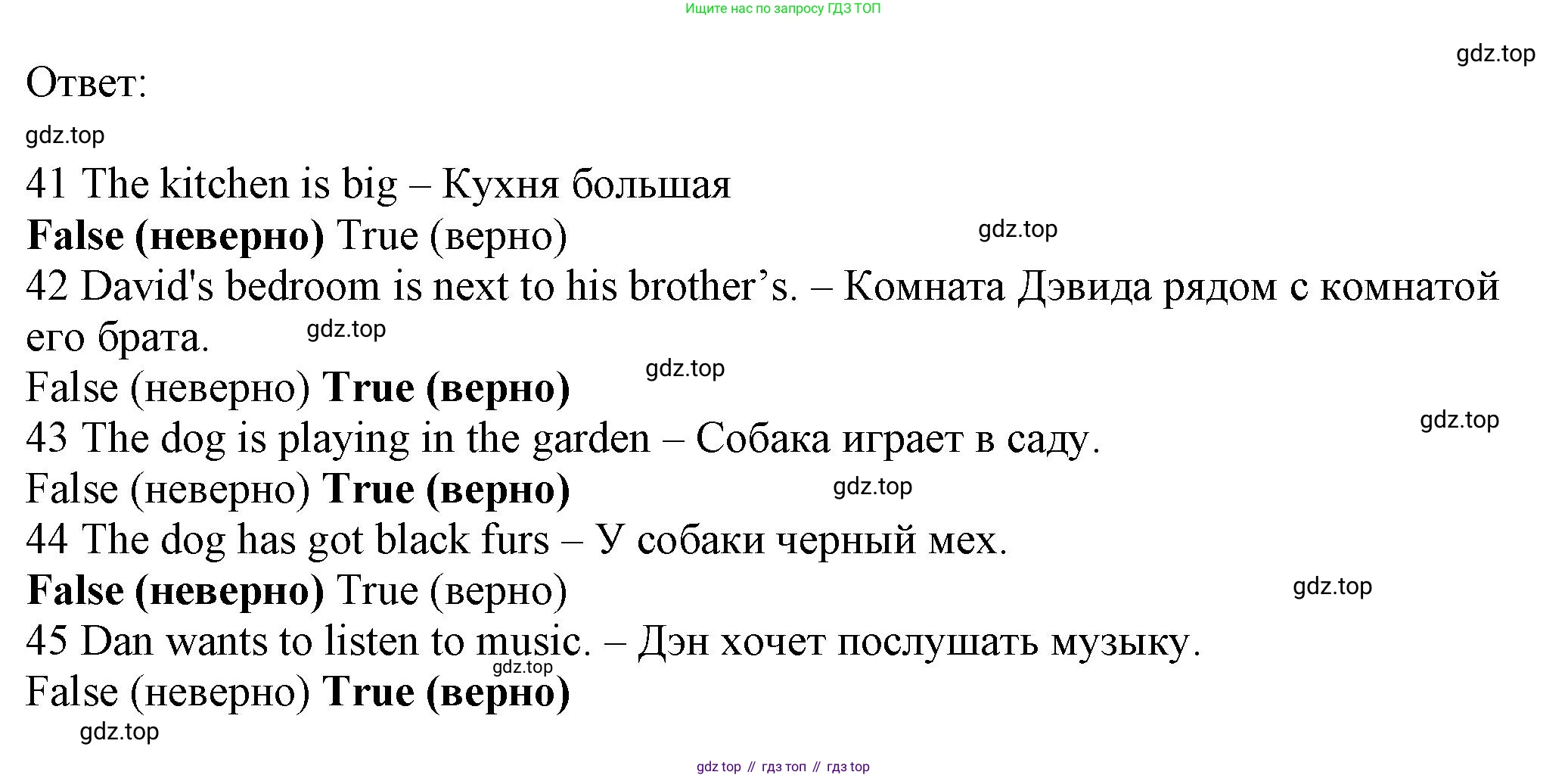 Ищите нас по запросу ГДЗ ТОП

Ответ:

41 The kitchen is big – Кухня большая

False (неверно) True (верно)

42 David's bedroom is next to his brother's. – Комната Дэвида рядом с комнатой его брата.

False (неверно) True (верно)

43 The dog is playing in the garden – Собака играет в саду.

False (неверно) True (верно)

44 The dog has got black furs – У собаки черный мех.

False (неверно) True (верно)

45 Dan wants to listen to music. – Дэн хочет послушать музыку.

False (неверно) True (верно)

gdz top // гдз топ // гдз top

gdz.top